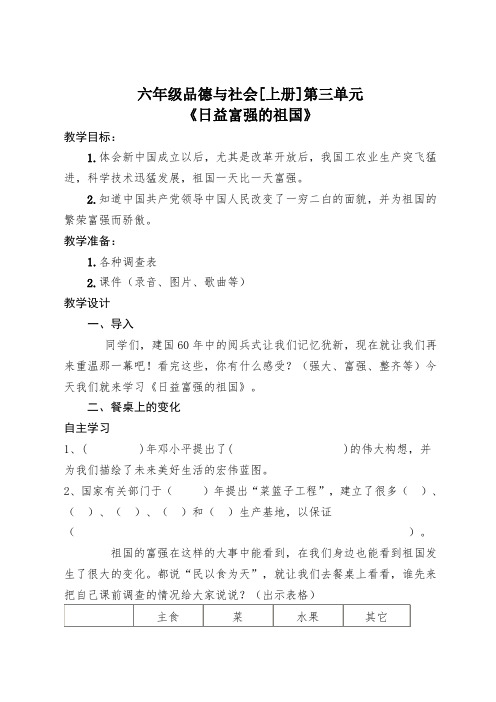 六年级品德与社会[上册]第三单元
《日益富强的祖国》

教学目标：

1. 体会新中国成立以后，尤其是改革开放后，我国工农业生产突飞猛进，科学技术迅猛发展，祖国一天比一天富强。

2. 知道中国共产党领导中国人民改变了一穷二白的面貌，并为祖国的繁荣富强而骄傲。

教学准备：

1. 各种调查表

2. 课件（录音、图片、歌曲等）

教学设计

一、导入

同学们，建国60年中的阅兵式让我们记忆犹新，现在就让我们再来重温那一幕吧！看完这些，你有什么感受？（强大、富强、整齐等）今天我们就来学习《日益富强的祖国》。

二、餐桌上的变化

自主学习

1、(　　　)年邓小平提出了(　　　　　　　)的伟大构想，并为我们描绘了未来美好生活的宏伟蓝图。

2、国家有关部门于（　　）年提出“菜篮子工程”，建立了很多（　）、（　）、（　）、（　）和（　）生产基地，以保证（　　　　　　　　　　　　　　　　　　　　）。

祖国的富强在这样的大事中能看到，在我们身边也能看到祖国发生了很大的变化。都说“民以食为天”，就让我们去餐桌上看看，谁先来把自己课前调查的情况给大家说说？（出示表格）

|  | 主食 | 菜 | 水果 | 其它 |
|---|---|---|---|---|